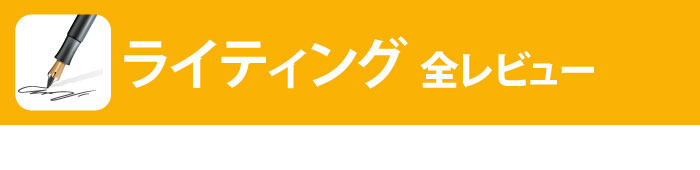 ライティング 全レビュー